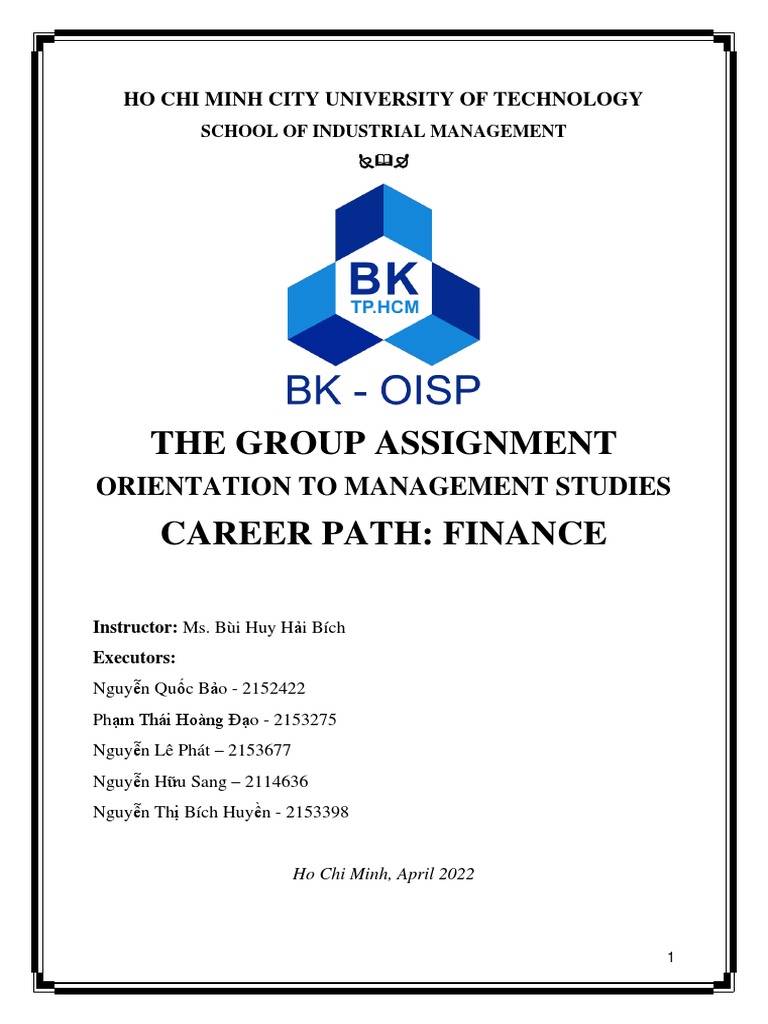 HO CHI MINH CITY UNIVERSITY OF TECHNOLOGY

SCHOOL OF INDUSTRIAL MANAGEMENT

BK
TP.HCM

BK - OISP

THE GROUP ASSIGNMENT

ORIENTATION TO MANAGEMENT STUDIES

CAREER PATH: FINANCE

Instructor: Ms. Bùi Huy Hải Bích

Executors:

Nguyễn Quốc Bảo - 2152422

Phạm Thái Hoàng Đạo - 2153275

Nguyễn Lê Phát – 2153677

Nguyễn Hữu Sang – 2114636

Nguyễn Thị Bích Huyền - 2153398

Ho Chi Minh, April 2022

1